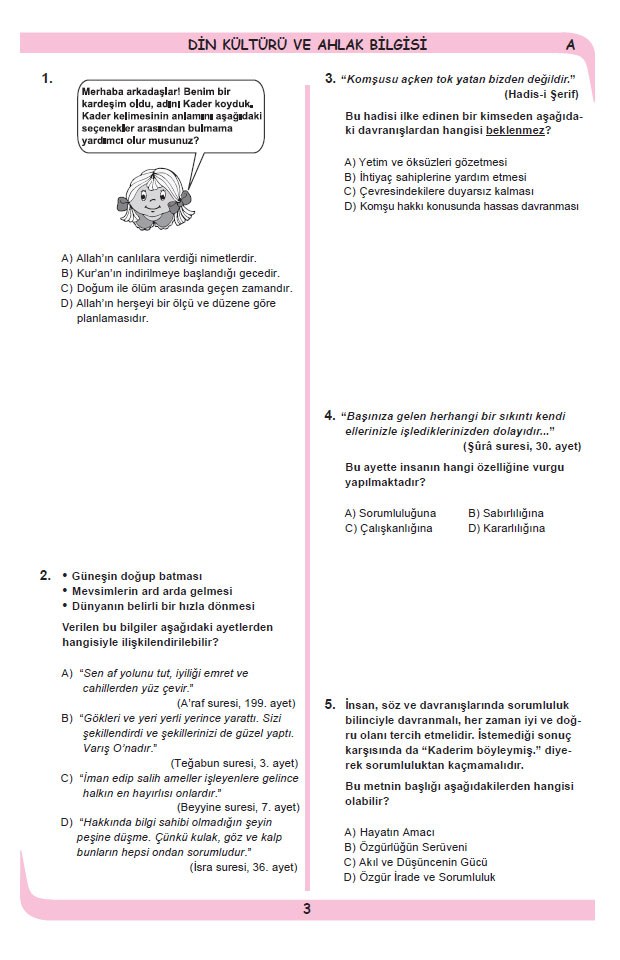 DİN KÜLTÜRÜ VE AHLAK BİLGİSİ

A

1.

Merhaba arkadaşlar! Benim bir kardeşim oldu, adını Kader koyduk. Kader kelimesinin anlamını aşağıdaki seçenekler arasından bulmama yardımcı olur musunuz?

A) Allah'ın canlılara verdiği nimetlerdir.
B) Kur'an'ın indirilmeye başlandığı gecedir.
C) Doğum ile ölüm arasında geçen zamandır.
D) Allah'ın herşeyi bir ölçü ve düzene göre planlamasıdır.

2. • Güneşin doğup batması
• Mevsimlerin ard arda gelmesi
• Dünyanın belirli bir hızla dönmesi

Verilen bu bilgiler aşağıdaki ayetlerden hangisiyle ilişkilendirilebilir?

A) "Sen af yolunu tut, iyiliği emret ve cahillerden yüz çevir."
(A'raf suresi, 199. ayet)
B) "Gökleri ve yeri yerli yerince yarattı. Sizi şekillendirdi ve şekillerinizi de güzel yaptı. Varış O'nadır."
(Teğabun suresi, 3. ayet)
C) "İman edip salih ameller işleyenlere gelince halkın en hayırlısı onlardır."
(Beyyine suresi, 7. ayet)
D) "Hakkında bilgi sahibi olmadığın şeyin peşine düşme. Çünkü kulak, göz ve kalp bunların hepsi ondan sorumludur."
(İsra suresi, 36. ayet)

3. "Komşusu açken tok yatan bizden değildir."
(Hadis-i Şerif)

Bu hadisi ilke edinen bir kimseden aşağıdaki davranışlardan hangisi beklenmez?

A) Yetim ve öksüzleri gözetmesi
B) İhtiyaç sahiplerine yardım etmesi
C) Çevresindekilere duyarsız kalması
D) Komşu hakkı konusunda hassas davranması

4. "Başınıza gelen herhangi bir sıkıntı kendi ellerinizle işlediklerinizden dolayıdır..."
(Şûrâ suresi, 30. ayet)

Bu ayette insanın hangi özelliğine vurgu yapılmaktadır?

A) Sorumluluğuna B) Sabırlılığına
C) Çalışkanlığına D) Kararlılığına

5. İnsan, söz ve davranışlarında sorumluluk bilinciyle davranmalı, her zaman iyi ve doğru olanı tercih etmelidir. İstemediği sonuç karşısında da "Kaderim böyleymiş." diyerek sorumluluktan kaçmamalıdır.

Bu metnin başlığı aşağıdakilerden hangisi olabilir?

A) Hayatın Amacı
B) Özgürlüğün Serüveni
C) Akıl ve Düşüncenin Gücü
D) Özgür İrade ve Sorumluluk

3